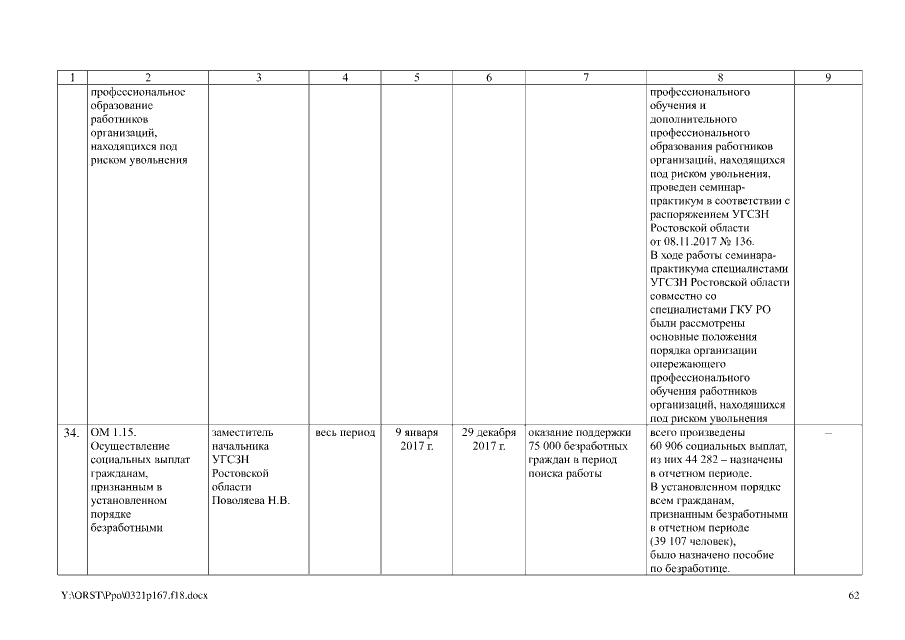 | 1 | 2 | 3 | 4 | 5 | 6 | 7 | 8 | 9 |
|---|---|---|---|---|---|---|---|---|
| | профессиональное образование работников организаций, находящихся под риском увольнения | | | | | | профессионального обучения и дополнительного профессионального образования работников организаций, находящихся под риском увольнения, проведен семинар-практикум в соответствии с распоряжением УГСЗН Ростовской области от 08.11.2017 № 136. В ходе работы семинара-практикума специалистами УГСЗН Ростовской области совместно со специалистами ГКУ РО были рассмотрены основные положения порядка организации опережающего профессионального обучения работников организаций, находящихся под риском увольнения | |
| 34. | ОМ 1.15. Осуществление социальных выплат гражданам, признанным в установленном порядке безработными | заместитель начальника УГСЗН Ростовской области Поволяева Н.В. | весь период | 9 января 2017 г. | 29 декабря 2017 г. | оказание поддержки 75 000 безработных граждан в период поиска работы | всего произведены 60 906 социальных выплат, из них 44 282 – назначены в отчетном периоде. В установленном порядке всем гражданам, признанным безработными в отчетном периоде (39 107 человек), было назначено пособие по безработице. | – |

Y:\ORST\Ppo\0321p167.f18.docx

62